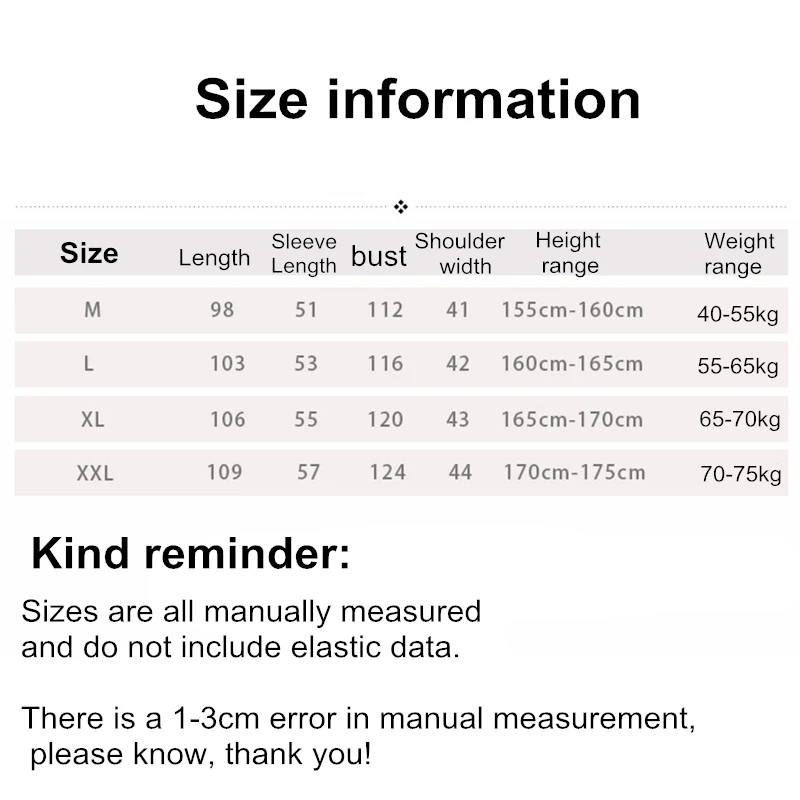 Size information

| Size | Length | Sleeve Length | bust | Shoulder width | Height range | Weight range |
|---|---|---|---|---|---|---|
| M | 98 | 51 | 112 | 41 | 155cm-160cm | 40-55kg |
| L | 103 | 53 | 116 | 42 | 160cm-165cm | 55-65kg |
| XL | 106 | 55 | 120 | 43 | 165cm-170cm | 65-70kg |
| XXL | 109 | 57 | 124 | 44 | 170cm-175cm | 70-75kg |

Kind reminder:

Sizes are all manually measured and do not include elastic data.

There is a 1-3cm error in manual measurement, please know, thank you!